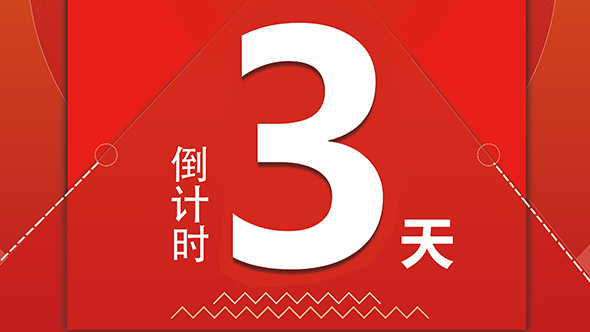 倒计时 3 天